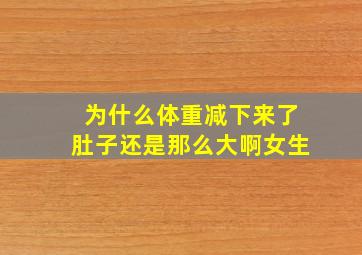 为什么体重减下来了
肚子还是那么大啊女生